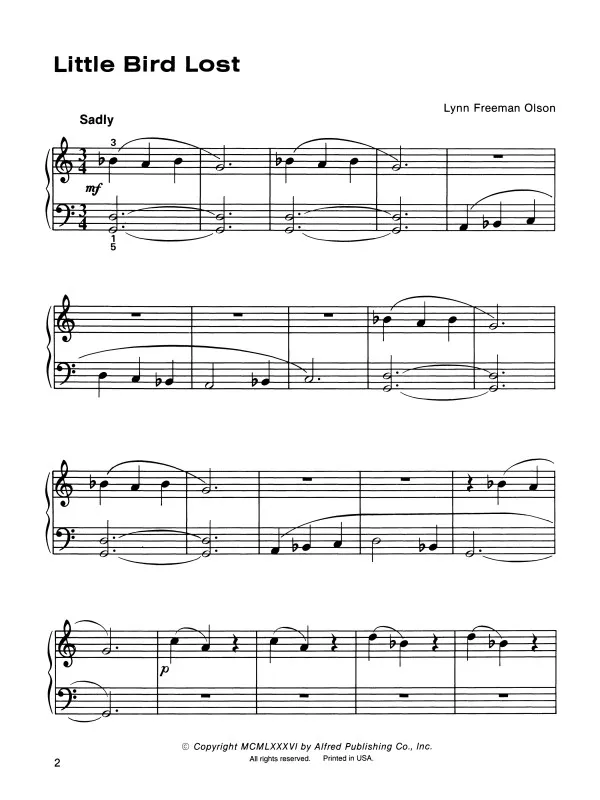 Little Bird Lost

Lynn Freeman Olson

Sadly

3

mf

1
5

p

© Copyright MCMLXXXVI by Alfred Publishing Co., Inc.
All rights reserved. Printed in USA.

2